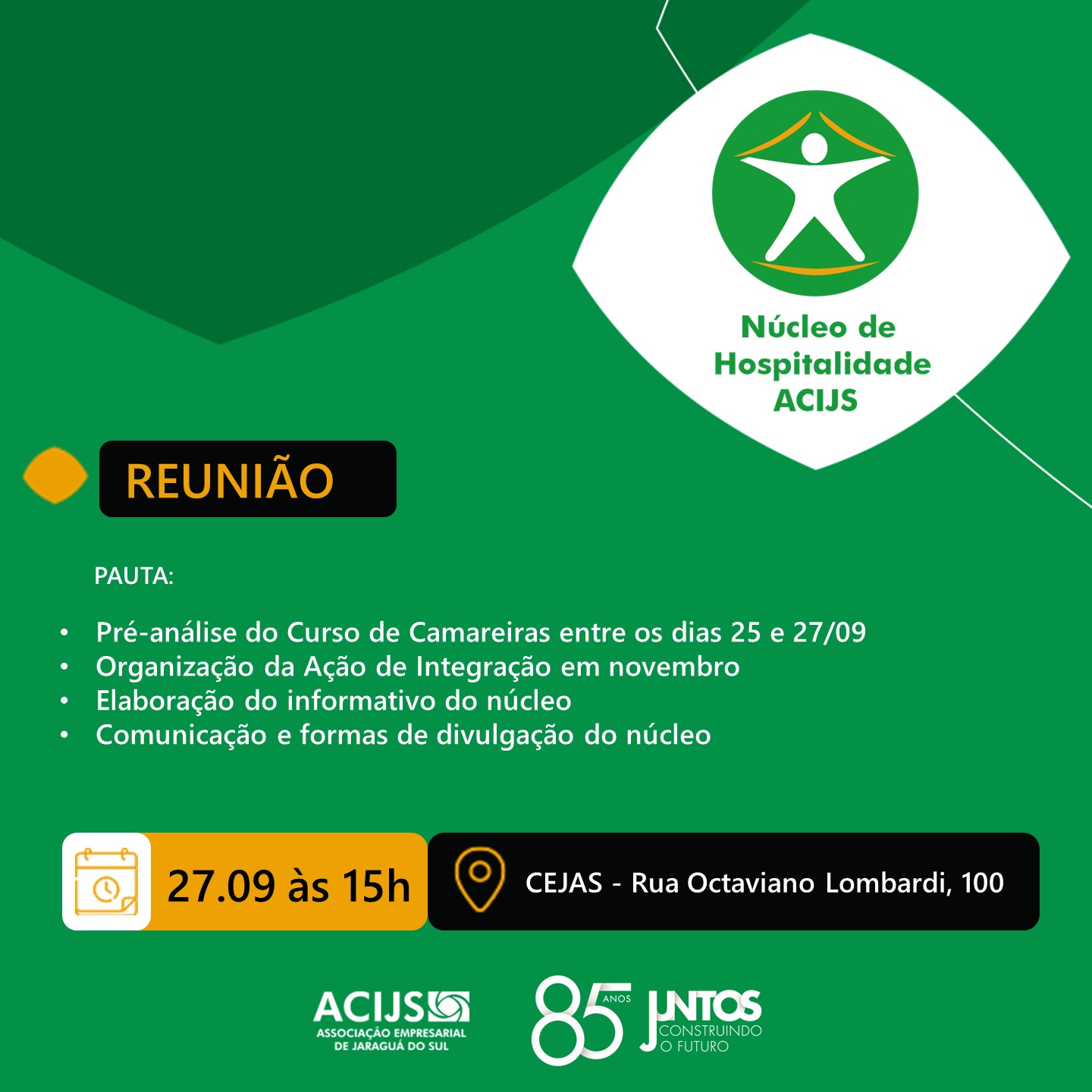 Núcleo de Hospitalidade ACIJS

REUNIÃO

PAUTA:

• Pré-análise do Curso de Camareiras entre os dias 25 e 27/09
• Organização da Ação de Integração em novembro
• Elaboração do informativo do núcleo
• Comunicação e formas de divulgação do núcleo

27.09 às 15h

CEJAS - Rua Octaviano Lombardi, 100

ACIJS
ASSOCIAÇÃO EMPRESARIAL DE JARAGUÁ DO SUL

85 ANOS JUNTOS CONSTRUINDO O FUTURO